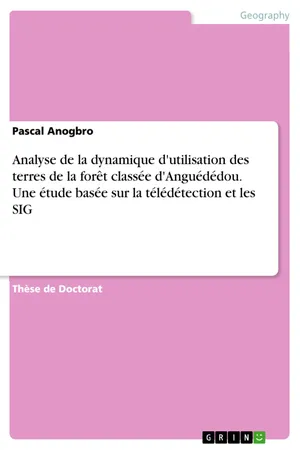 Geography

Pascal Anogbro

Analyse de la dynamique d'utilisation des terres de la forêt classée d'Anguédédou. Une étude basée sur la télédétection et les SIG

Thèse de Doctorat

GRIN